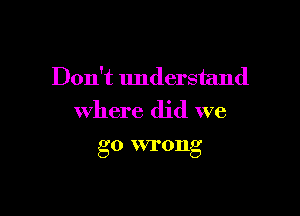 Don't understand where did we go wrong